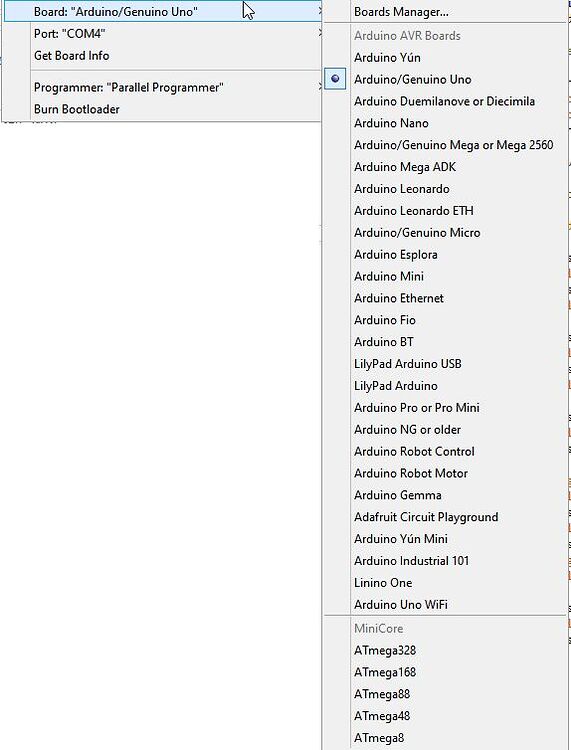 Board: "Arduino/Genuino Uno"
Port: "COM4"
Get Board Info
Programmer: "Parallel Programmer"
Burn Bootloader

Boards Manager...
Arduino AVR Boards
Arduino Yún
Arduino/Genuino Uno
Arduino Duemilanove or Diecimila
Arduino Nano
Arduino/Genuino Mega or Mega 2560
Arduino Mega ADK
Arduino Leonardo
Arduino Leonardo ETH
Arduino/Genuino Micro
Arduino Esplora
Arduino Mini
Arduino Ethernet
Arduino Fio
Arduino BT
LilyPad Arduino USB
LilyPad Arduino
Arduino Pro or Pro Mini
Arduino NG or older
Arduino Robot Control
Arduino Robot Motor
Arduino Gemma
Adafruit Circuit Playground
Arduino Yún Mini
Arduino Industrial 101
Linino One
Arduino Uno WiFi
MiniCore
ATmega328
ATmega168
ATmega88
ATmega48
ATmega8